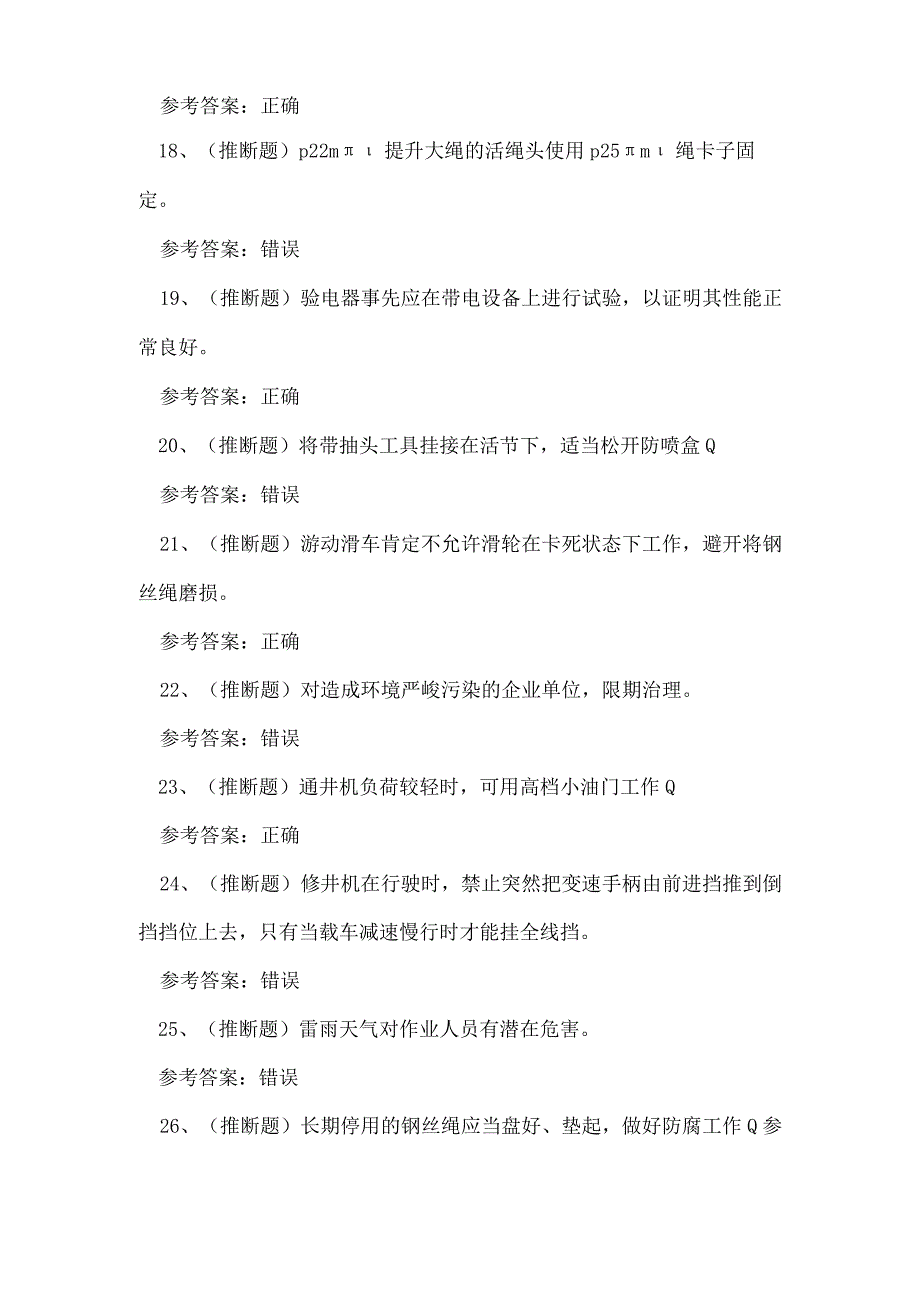 参考答案：正确

18、（推断题）p22mπι提升大绳的活绳头使用p25πmι绳卡子固定。

参考答案：错误

19、（推断题）验电器事先应在带电设备上进行试验，以证明其性能正常良好。

参考答案：正确

20、（推断题）将带抽头工具挂接在活节下，适当松开防喷盒Q

参考答案：错误

21、（推断题）游动滑车肯定不允许滑轮在卡死状态下工作，避开将钢丝绳磨损。

参考答案：正确

22、（推断题）对造成环境严峻污染的企业单位，限期治理。

参考答案：错误

23、（推断题）通井机负荷较轻时，可用高档小油门工作Q

参考答案：正确

24、（推断题）修井机在行驶时，禁止突然把变速手柄由前进挡推到倒挡挡位上去，只有当载车减速慢行时才能挂全线挡。

参考答案：错误

25、（推断题）雷雨天气对作业人员有潜在危害。

参考答案：错误

26、（推断题）长期停用的钢丝绳应当盘好、垫起，做好防腐工作Q参